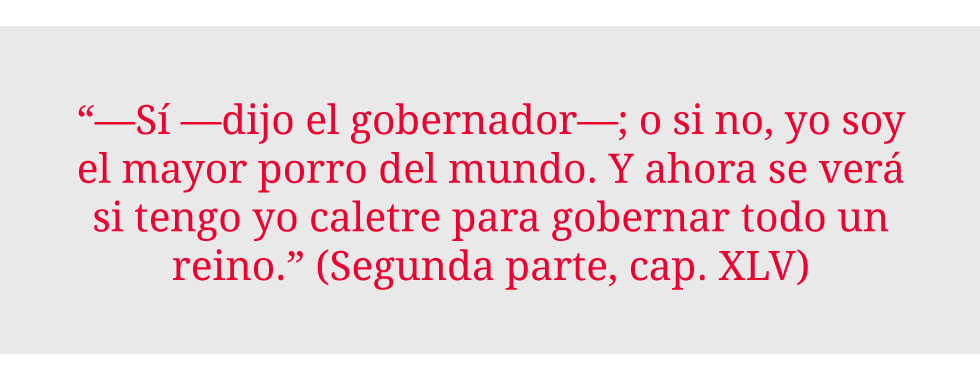 “—Sí —dijo el gobernador—; o si no, yo soy el mayor porro del mundo. Y ahora se verá si tengo yo caletre para gobernar todo un reino.” (Segunda parte, cap. XLV)